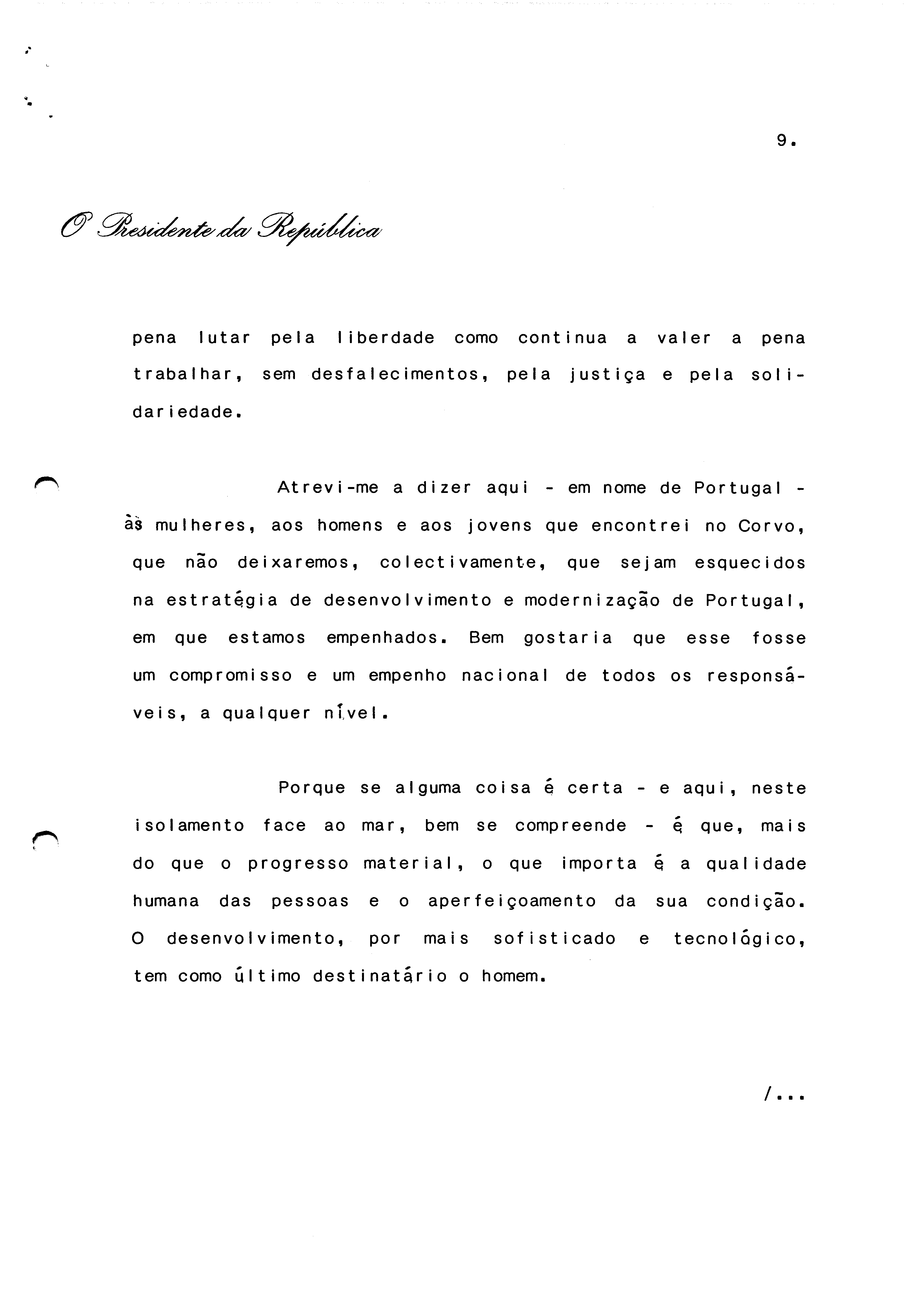 9.

O Presidente da República

pena lutar pela liberdade como continua a valer a pena trabalhar, sem desfalecimentos, pela justiça e pela solidariedade.

Atrevi-me a dizer aqui - em nome de Portugal - às mulheres, aos homens e aos jovens que encontrei no Corvo, que não deixaremos, colectivamente, que sejam esquecidos na estratégia de desenvolvimento e modernização de Portugal, em que estamos empenhados. Bem gostaria que esse fosse um compromisso e um empenho nacional de todos os responsáveis, a qualquer nível.

Porque se alguma coisa é certa - e aqui, neste isolamento face ao mar, bem se compreende - é que, mais do que o progresso material, o que importa é a qualidade humana das pessoas e o aperfeiçoamento da sua condição. O desenvolvimento, por mais sofisticado e tecnológico, tem como último destinatário o homem.

/...